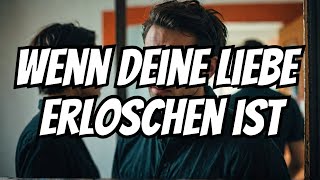 WENN DEINE LIEBE ERLOSCHEN IST